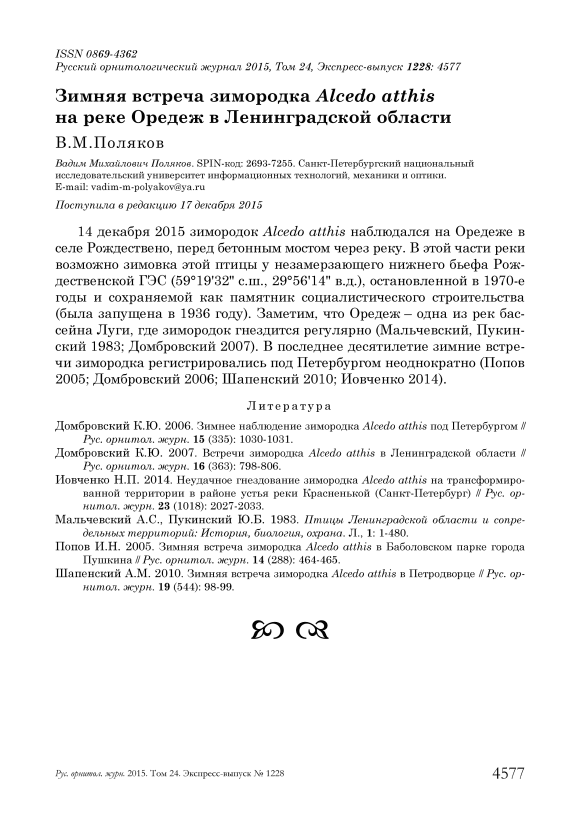 ISSN 0869-4362
Русский орнитологический журнал 2015, Том 24, Экспресс-выпуск 1228: 4577

Зимняя встреча зимородка Alcedo atthis на реке Оредеж в Ленинградской области

В.М.Поляков

Вадим Михайлович Поляков. SPIN-код: 2693-7255. Санкт-Петербургский национальный исследовательский университет информационных технологий, механики и оптики. E-mail: vadim-m-polyakov@ya.ru

Поступила в редакцию 17 декабря 2015

14 декабря 2015 зимородок Alcedo atthis наблюдался на Оредеже в селе Рождествено, перед бетонным мостом через реку. В этой части реки возможно зимовка этой птицы у незамерзающего нижнего бьефа Рождественской ГЭС (59°19'32" с.ш., 29°56'14" в.д.), остановленной в 1970-е годы и сохраняемой как памятник социалистического строительства (была запущена в 1936 году). Заметим, что Оредеж – одна из рек бассейна Луги, где зимородок гнездится регулярно (Мальчевский, Пукинский 1983; Домбровский 2007). В последнее десятилетие зимние встречи зимородка регистрировались под Петербургом неоднократно (Попов 2005; Домбровский 2006; Шапенский 2010; Иовченко 2014).

Литература

Домбровский К.Ю. 2006. Зимнее наблюдение зимородка Alcedo atthis под Петербургом // Рус. орнитол. журн. 15 (335): 1030-1031.
Домбровский К.Ю. 2007. Встречи зимородка Alcedo atthis в Ленинградской области // Рус. орнитол. журн. 16 (363): 798-806.
Иовченко Н.П. 2014. Неудачное гнездование зимородка Alcedo atthis на трансформированной территории в районе устья реки Красненькой (Санкт-Петербург) // Рус. орнитол. журн. 23 (1018): 2027-2033.
Мальчевский А.С., Пукинский Ю.Б. 1983. Птицы Ленинградской области и сопредельных территорий: История, биология, охрана. Л., 1: 1-480.
Попов И.Н. 2005. Зимняя встреча зимородка Alcedo atthis в Баболовском парке города Пушкина // Рус. орнитол. журн. 14 (288): 464-465.
Шапенский А.М. 2010. Зимняя встреча зимородка Alcedo atthis в Петродворце // Рус. орнитол. журн. 19 (544): 98-99.

Рус. орнитол. журн. 2015. Том 24. Экспресс-выпуск № 1228 4577